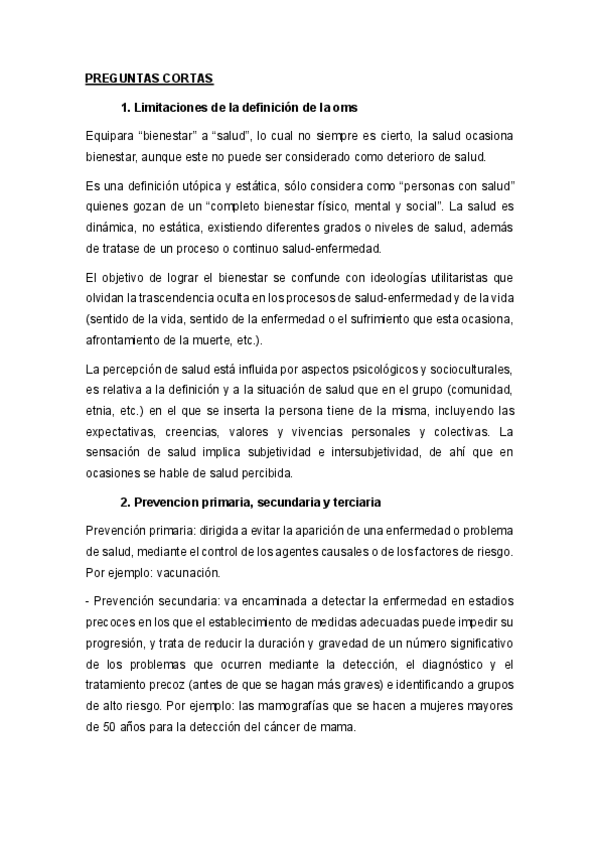 PREGUNTAS CORTAS

1. Limitaciones de la definición de la oms

Equipara “bienestar” a “salud”, lo cual no siempre es cierto, la salud ocasiona bienestar, aunque este no puede ser considerado como deterioro de salud.

Es una definición utópica y estática, sólo considera como “personas con salud” quienes gozan de un “completo bienestar físico, mental y social”. La salud es dinámica, no estática, existiendo diferentes grados o niveles de salud, además de tratase de un proceso o continuo salud-enfermedad.

El objetivo de lograr el bienestar se confunde con ideologías utilitaristas que olvidan la trascendencia oculta en los procesos de salud-enfermedad y de la vida (sentido de la vida, sentido de la enfermedad o el sufrimiento que esta ocasiona, afrontamiento de la muerte, etc.).

La percepción de salud está influida por aspectos psicológicos y socioculturales, es relativa a la definición y a la situación de salud que en el grupo (comunidad, etnia, etc.) en el que se inserta la persona tiene de la misma, incluyendo las expectativas, creencias, valores y vivencias personales y colectivas. La sensación de salud implica subjetividad e intersubjetividad, de ahí que en ocasiones se hable de salud percibida.

2. Prevencion primaria, secundaria y terciaria

Prevención primaria: dirigida a evitar la aparición de una enfermedad o problema de salud, mediante el control de los agentes causales o de los factores de riesgo. Por ejemplo: vacunación.

- Prevención secundaria: va encaminada a detectar la enfermedad en estadios precoces en los que el establecimiento de medidas adecuadas puede impedir su progresión, y trata de reducir la duración y gravedad de un número significativo de los problemas que ocurren mediante la detección, el diagnóstico y el tratamiento precoz (antes de que se hagan más graves) e identificando a grupos de alto riesgo. Por ejemplo: las mamografías que se hacen a mujeres mayores de 50 años para la detección del cáncer de mama.